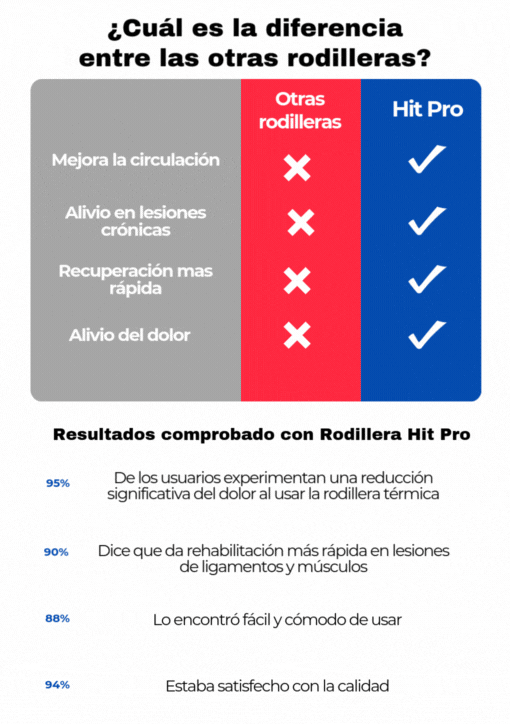 ¿Cuál es la diferencia entre las otras rodilleras?

| | Otras rodilleras | Hit Pro |
|---|---|---|
| Mejora la circulación | ✗ | ✓ |
| Alivio en lesiones crónicas | ✗ | ✓ |
| Recuperación mas rápida | ✗ | ✓ |
| Alivio del dolor | ✗ | ✓ |

Resultados comprobado con Rodillera Hit Pro

95% De los usuarios experimentan una reducción significativa del dolor al usar la rodillera térmica

90% Dice que da rehabilitación más rápida en lesiones de ligamentos y músculos

88% Lo encontró fácil y cómodo de usar

94% Estaba satisfecho con la calidad